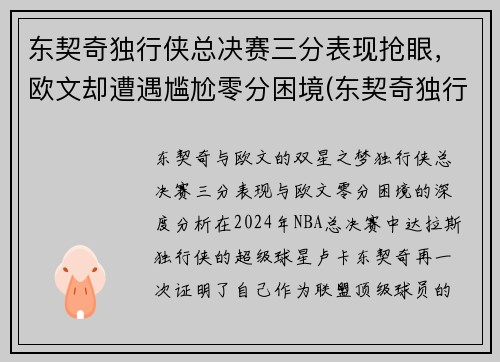 东契奇独行侠总决赛三分表现抢眼，欧文却遭遇尴尬零分困境(东契奇独行

东契奇与欧文的双星之梦独行侠总决赛三分表现与欧文零分困境的深度分析在2024年NBA总决赛中达拉斯独行侠的超级球星卢卡东契奇再一次证明了自己作为联盟顶级球员的